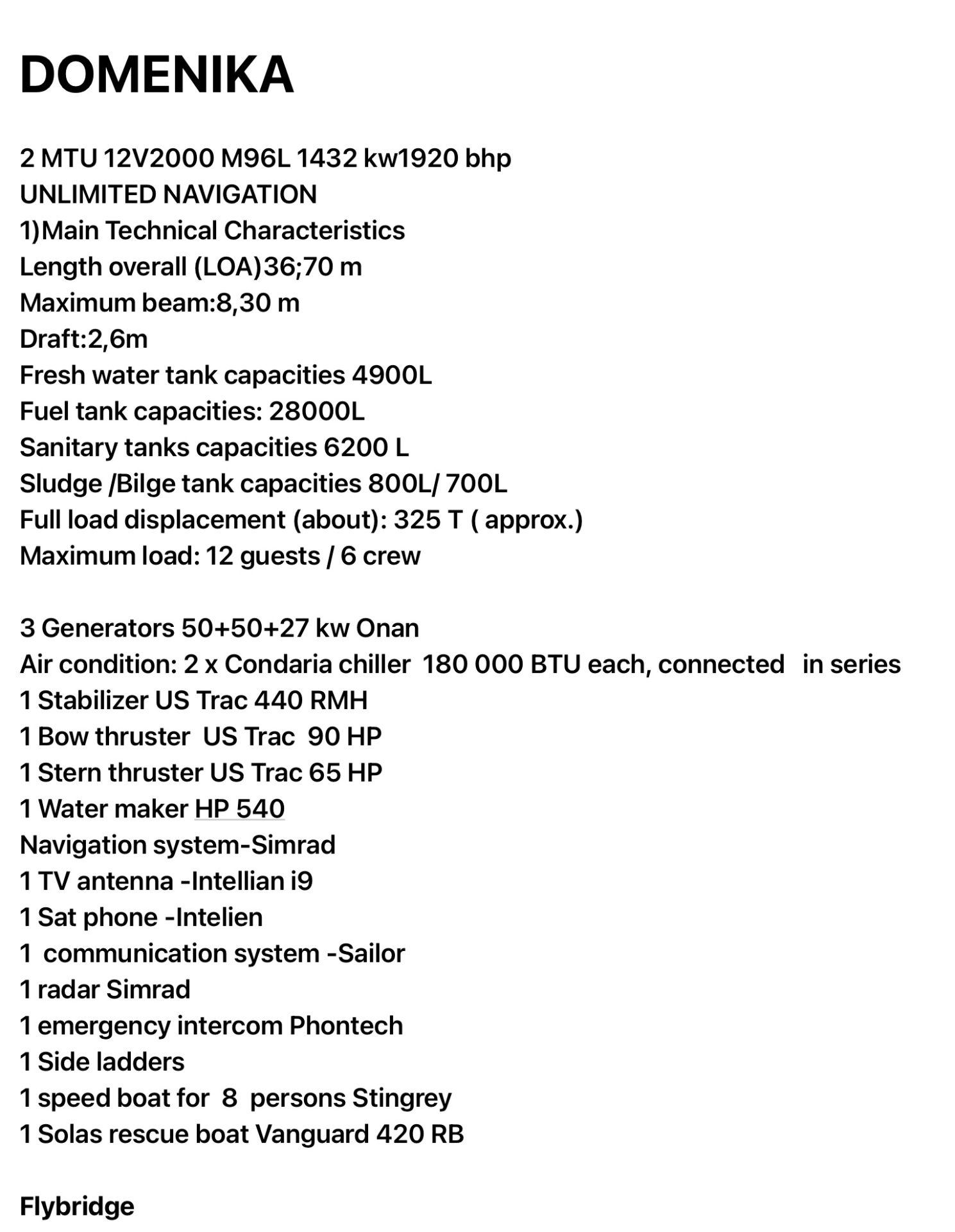 DOMENIKA

2 MTU 12V2000 M96L 1432 kw1920 bhp
UNLIMITED NAVIGATION
1)Main Technical Characteristics
Length overall (LOA)36;70 m
Maximum beam:8,30 m
Draft:2,6m
Fresh water tank capacities 4900L
Fuel tank capacities: 28000L
Sanitary tanks capacities 6200 L
Sludge /Bilge tank capacities 800L/ 700L
Full load displacement (about): 325 T ( approx.)
Maximum load: 12 guests / 6 crew

3 Generators 50+50+27 kw Onan
Air condition: 2 x Condaria chiller 180 000 BTU each, connected in series
1 Stabilizer US Trac 440 RMH
1 Bow thruster US Trac 90 HP
1 Stern thruster US Trac 65 HP
1 Water maker HP 540
Navigation system-Simrad
1 TV antenna -Intellian i9
1 Sat phone -Intelien
1 communication system -Sailor
1 radar Simrad
1 emergency intercom Phontech
1 Side ladders
1 speed boat for 8 persons Stingrey
1 Solas rescue boat Vanguard 420 RB

Flybridge